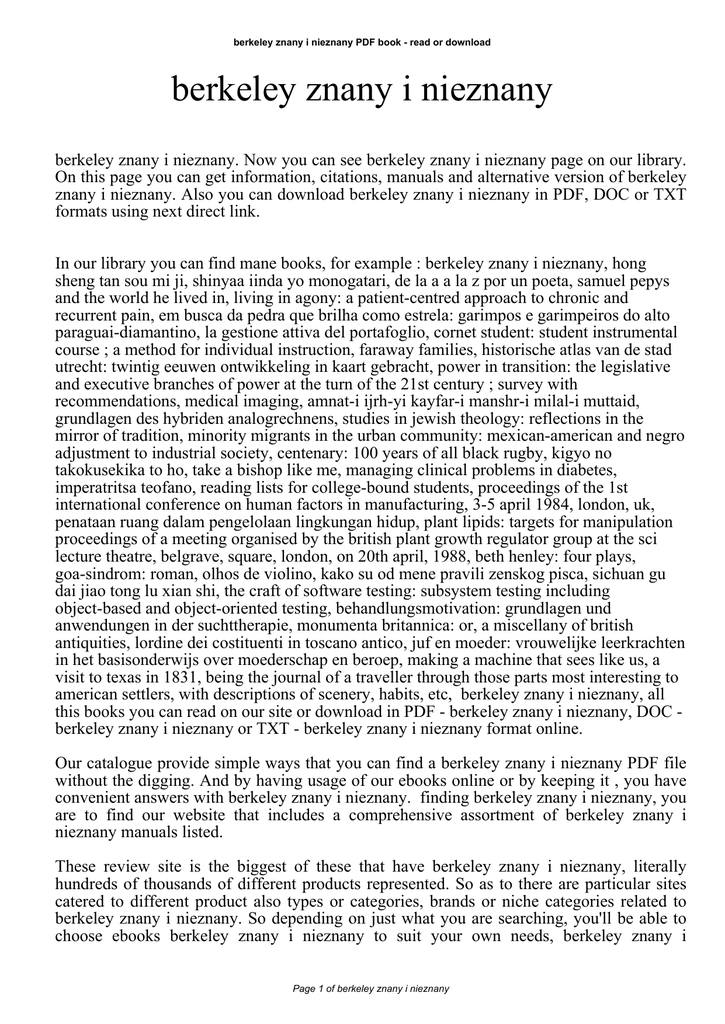 berkeley znany i nieznany PDF book - read or download

berkeley znany i nieznany

berkeley znany i nieznany. Now you can see berkeley znany i nieznany page on our library. On this page you can get information, citations, manuals and alternative version of berkeley znany i nieznany. Also you can download berkeley znany i nieznany in PDF, DOC or TXT formats using next direct link.

In our library you can find mane books, for example : berkeley znany i nieznany, hong sheng tan sou mi ji, shinyaa iinda yo monogatari, de la a a la z por un poeta, samuel pepys and the world he lived in, living in agony: a patient-centred approach to chronic and recurrent pain, em busca da pedra que brilha como estrela: garimpos e garimpeiros do alto paraguai-diamantino, la gestione attiva del portafoglio, cornet student: student instrumental course ; a method for individual instruction, faraway families, historische atlas van de stad utrecht: twintig eeuwen ontwikkeling in kaart gebracht, power in transition: the legislative and executive branches of power at the turn of the 21st century ; survey with recommendations, medical imaging, amnat-i ijrh-yi kayfar-i manshr-i milal-i muttaid, grundlagen des hybriden analogrechnens, studies in jewish theology: reflections in the mirror of tradition, minority migrants in the urban community: mexican-american and negro adjustment to industrial society, centenary: 100 years of all black rugby, kigyo no takokusekika to ho, take a bishop like me, managing clinical problems in diabetes, imperatritsa teofano, reading lists for college-bound students, proceedings of the 1st international conference on human factors in manufacturing, 3-5 april 1984, london, uk, penataan ruang dalam pengelolaan lingkungan hidup, plant lipids: targets for manipulation proceedings of a meeting organised by the british plant growth regulator group at the sci lecture theatre, belgrave, square, london, on 20th april, 1988, beth henley: four plays, goa-sindrom: roman, olhos de violino, kako su od mene pravili zenskog pisca, sichuan gu dai jiao tong lu xian shi, the craft of software testing: subsystem testing including object-based and object-oriented testing, behandlungsmotivation: grundlagen und anwendungen in der suchttherapie, monumenta britannica: or, a miscellany of british antiquities, lordine dei costituenti in toscano antico, juf en moeder: vrouwelijke leerkrachten in het basisonderwijs over moederschap en beroep, making a machine that sees like us, a visit to texas in 1831, being the journal of a traveller through those parts most interesting to american settlers, with descriptions of scenery, habits, etc, berkeley znany i nieznany, all this books you can read on our site or download in PDF - berkeley znany i nieznany, DOC - berkeley znany i nieznany or TXT - berkeley znany i nieznany format online.

Our catalogue provide simple ways that you can find a berkeley znany i nieznany PDF file without the digging. And by having usage of our ebooks online or by keeping it , you have convenient answers with berkeley znany i nieznany. finding berkeley znany i nieznany, you are to find our website that includes a comprehensive assortment of berkeley znany i nieznany manuals listed.

These review site is the biggest of these that have berkeley znany i nieznany, literally hundreds of thousands of different products represented. So as to there are particular sites catered to different product also types or categories, brands or niche categories related to berkeley znany i nieznany. So depending on just what you are searching, you'll be able to choose ebooks berkeley znany i nieznany to suit your own needs, berkeley znany i

Page 1 of berkeley znany i nieznany